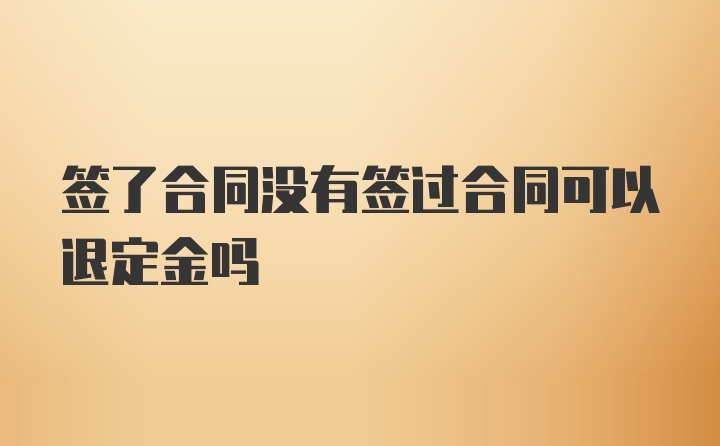 签了合同没有签过合同可以退定金吗